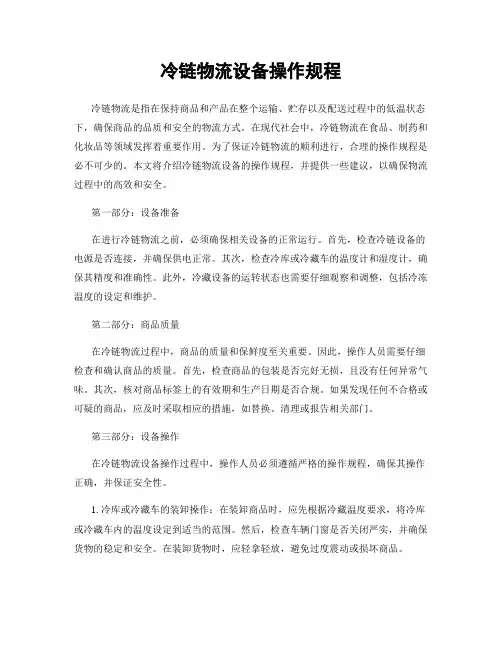 冷链物流设备操作规程

冷链物流是指在保持商品和产品在整个运输、贮存以及配送过程中的低温状态下，确保商品的品质和安全的物流方式。在现代社会中，冷链物流在食品、制药和化妆品等领域发挥着重要作用。为了保证冷链物流的顺利进行，合理的操作规程是必不可少的。本文将介绍冷链物流设备的操作规程，并提供一些建议，以确保物流过程中的高效和安全。

第一部分：设备准备

在进行冷链物流之前，必须确保相关设备的正常运行。首先，检查冷链设备的电源是否连接，并确保供电正常。其次，检查冷库或冷藏车的温度计和湿度计，确保其精度和准确性。此外，冷藏设备的运转状态也需要仔细观察和调整，包括冷冻温度的设定和维护。

第二部分：商品质量

在冷链物流过程中，商品的质量和保鲜度至关重要。因此，操作人员需要仔细检查和确认商品的质量。首先，检查商品的包装是否完好无损，且没有任何异常气味。其次，核对商品标签上的有效期和生产日期是否合规。如果发现任何不合格或可疑的商品，应及时采取相应的措施，如替换、清理或报告相关部门。

第三部分：设备操作

在冷链物流设备操作过程中，操作人员必须遵循严格的操作规程，确保其操作正确，并保证安全性。

1. 冷库或冷藏车的装卸操作：在装卸商品时，应先根据冷藏温度要求，将冷库或冷藏车内的温度设定到适当的范围。然后，检查车辆门窗是否关闭严实，并确保货物的稳定和安全。在装卸货物时，应轻拿轻放，避免过度震动或损坏商品。